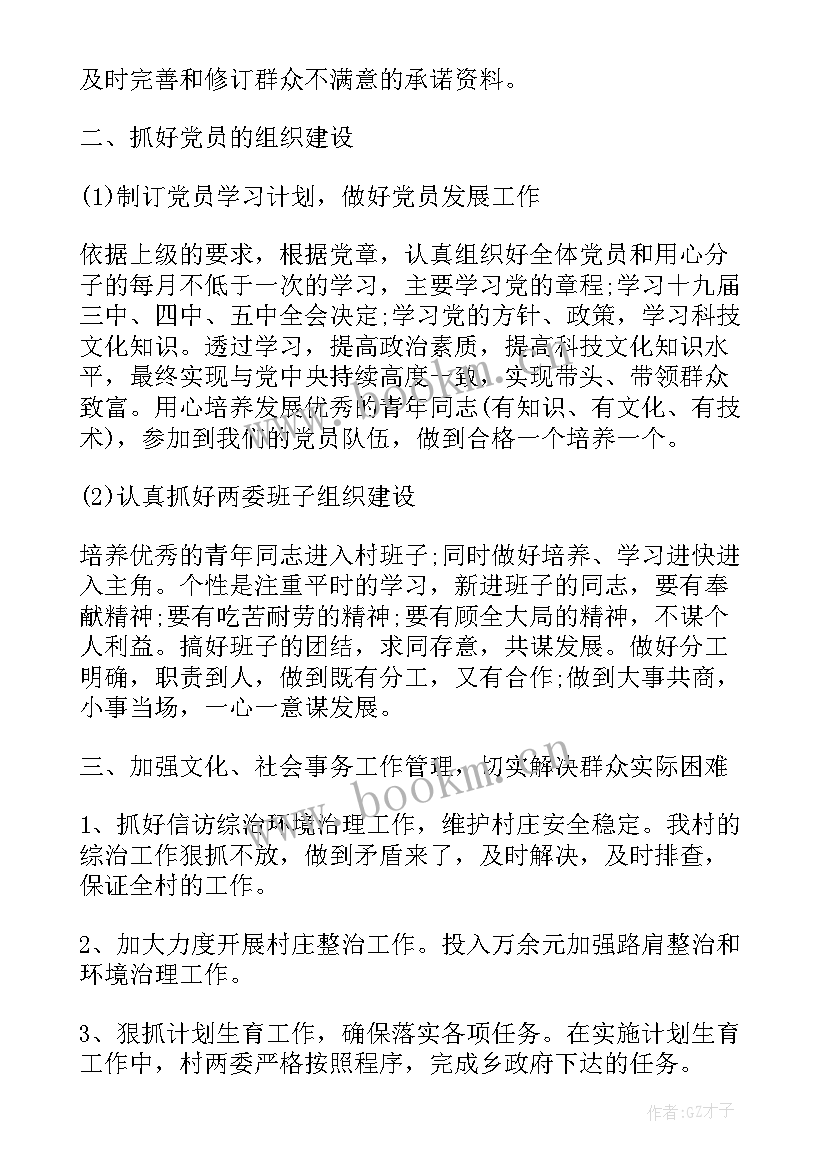 及时完善和修订群众不满意的承诺资料。

二、抓好党员的组织建设

(1)制订党员学习计划，做好党员发展工作

依据上级的要求，根据党章，认真组织好全体党员和用心分子的每月不低于一次的学习，主要学习党的章程;学习十九届三中、四中、五中全会决定;学习党的方针、政策，学习科技文化知识。透过学习，提高政治素质，提高科技文化知识水平，最终实现与党中央持续高度一致，实现带头、带领群众致富。用心培养发展优秀的青年同志(有知识、有文化、有技术)，参加到我们的党员队伍，做到合格一个培养一个。

(2)认真抓好两委班子组织建设

培养优秀的青年同志进入村班子;同时做好培养、学习进快进入主角。个性是注重平时的学习，新进班子的同志，要有奉献精神;要有吃苦耐劳的精神;要有顾全大局的精神，不谋个人利益。搞好班子的团结，求同存意，共谋发展。做好分工明确，职责到人，做到既有分工，又有合作;做到大事共商，小事当场，一心一意谋发展。

三、加强文化、社会事务工作管理，切实解决群众实际困难

1、抓好信访综治环境治理工作，维护村庄安全稳定。我村的综治工作狠抓不放，做到矛盾来了，及时解决，及时排查，保证全村的工作。

2、加大力度开展村庄整治工作。投入万余元加强路肩整治和环境治理工作。

3、狠抓计划生育工作，确保落实各项任务。在实施计划生育工作中，村两委严格按照程序，完成乡政府下达的任务。

www.bookm.cn

作者:GZ才子